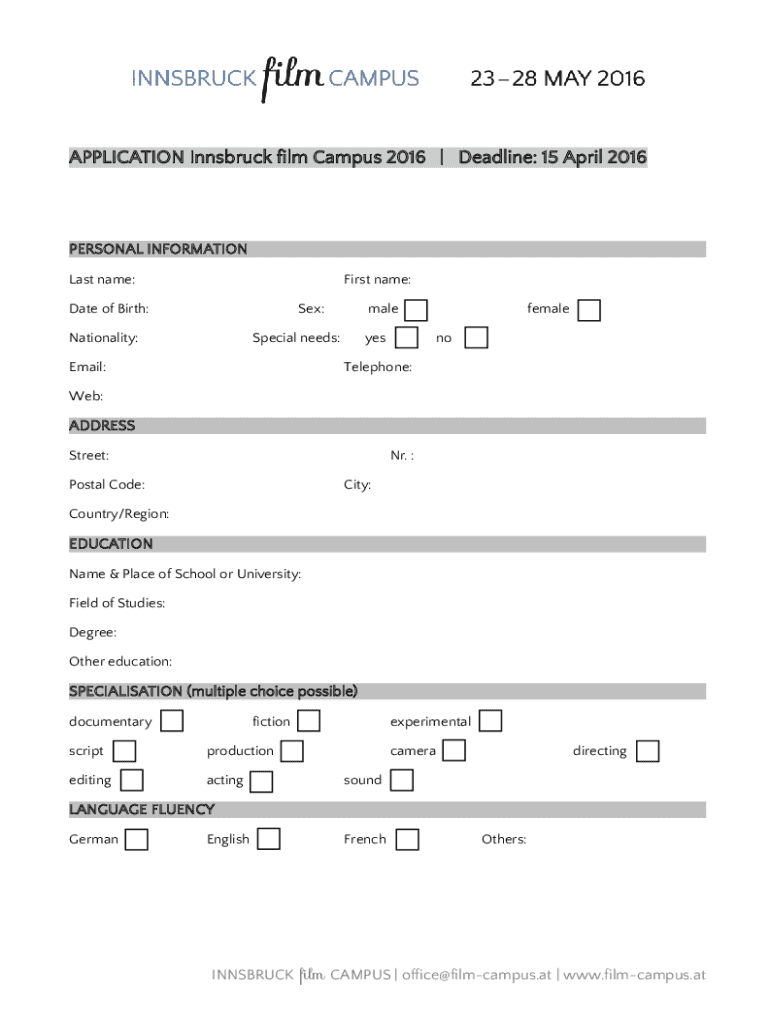 INNSBRUCK film CAMPUS 23 – 28 MAY 2016

APPLICATION Innsbruck film Campus 2016 | Deadline: 15 April 2016

PERSONAL INFORMATION

Last name: First name:

Date of Birth: Sex: male female

Nationality: Special needs: yes no

Email: Telephone:

Web:

ADDRESS

Street: Nr. :

Postal Code: City:

Country/Region:

EDUCATION

Name & Place of School or University:

Field of Studies:

Degree:

Other education:

SPECIALISATION (multiple choice possible)

documentary fiction experimental

script production camera directing

editing acting sound

LANGUAGE FLUENCY

German English French Others:

INNSBRUCK film CAMPUS | office@film-campus.at | www.film-campus.at